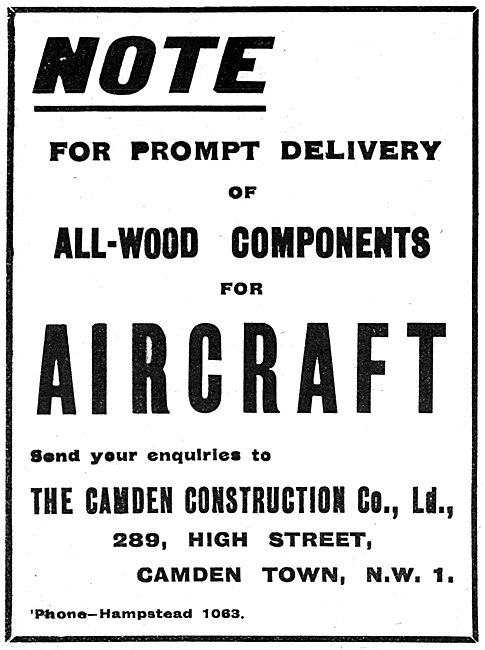 NOTE

FOR PROMPT DELIVERY

OF

ALL-WOOD COMPONENTS

FOR

AIRCRAFT

Send your enquiries to

THE CAMDEN CONSTRUCTION Co., Ld.,

289, HIGH STREET,

CAMDEN TOWN, N.W. 1.

'Phone—Hampstead 1063.